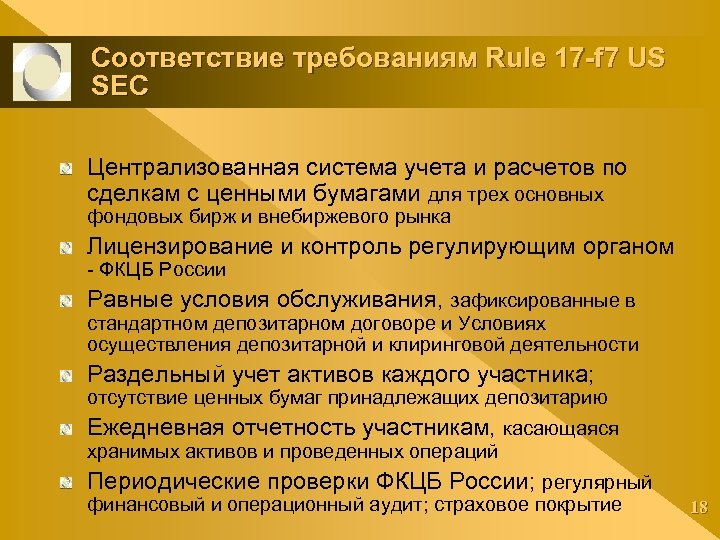 Соответствие требованиям Rule 17-f7 US SEC

Централизованная система учета и расчетов по сделкам с ценными бумагами для трех основных фондовых бирж и внебиржевого рынка

Лицензирование и контроль регулирующим органом - ФКЦБ России

Равные условия обслуживания, зафиксированные в стандартном депозитарном договоре и Условиях осуществления депозитарной и клиринговой деятельности

Раздельный учет активов каждого участника; отсутствие ценных бумаг принадлежащих депозитарию

Ежедневная отчетность участникам, касающаяся хранимых активов и проведенных операций

Периодические проверки ФКЦБ России; регулярный финансовый и операционный аудит; страховое покрытие

18